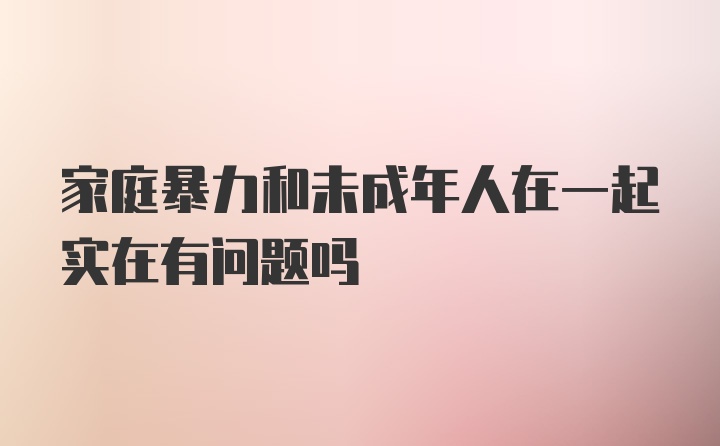 家庭暴力和未成年人在一起实在有问题吗